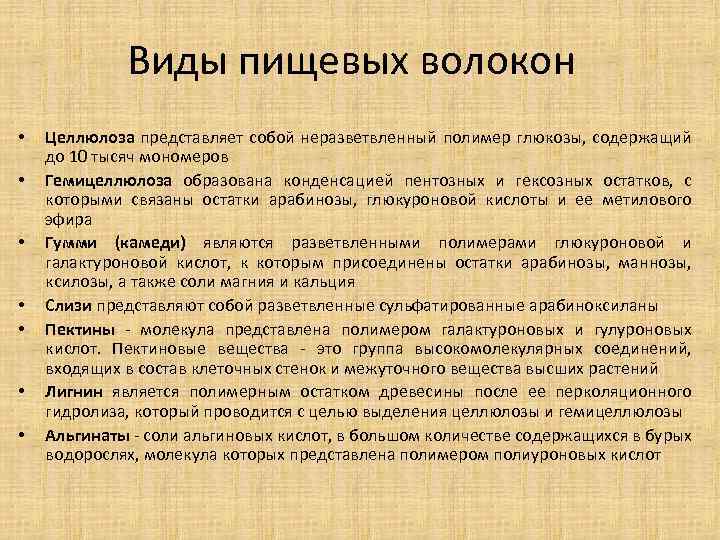 Виды пищевых волокон

• Целлюлоза представляет собой неразветвленный полимер глюкозы, содержащий до 10 тысяч мономеров

• Гемицеллюлоза образована конденсацией пентозных и гексозных остатков, с которыми связаны остатки арабинозы, глюкуроновой кислоты и ее метилового эфира

• Гумми (камеди) являются разветвленными полимерами глюкуроновой и галактуроновой кислот, к которым присоединены остатки арабинозы, маннозы, ксилозы, а также соли магния и кальция

• Слизи представляют собой разветвленные сульфатированные арабиноксиланы

• Пектины - молекула представлена полимером галактуроновых и гулуроновых кислот. Пектиновые вещества - это группа высокомолекулярных соединений, входящих в состав клеточных стенок и межуточного вещества высших растений

• Лигнин является полимерным остатком древесины после ее перколяционного гидролиза, который проводится с целью выделения целлюлозы и гемицеллюлозы

• Альгинаты - соли альгиновых кислот, в большом количестве содержащихся в бурых водорослях, молекула которых представлена полимером полиуроновых кислот